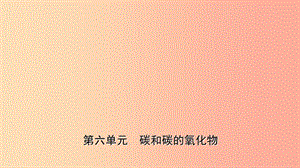 第六单元　碳和碳的氧化物